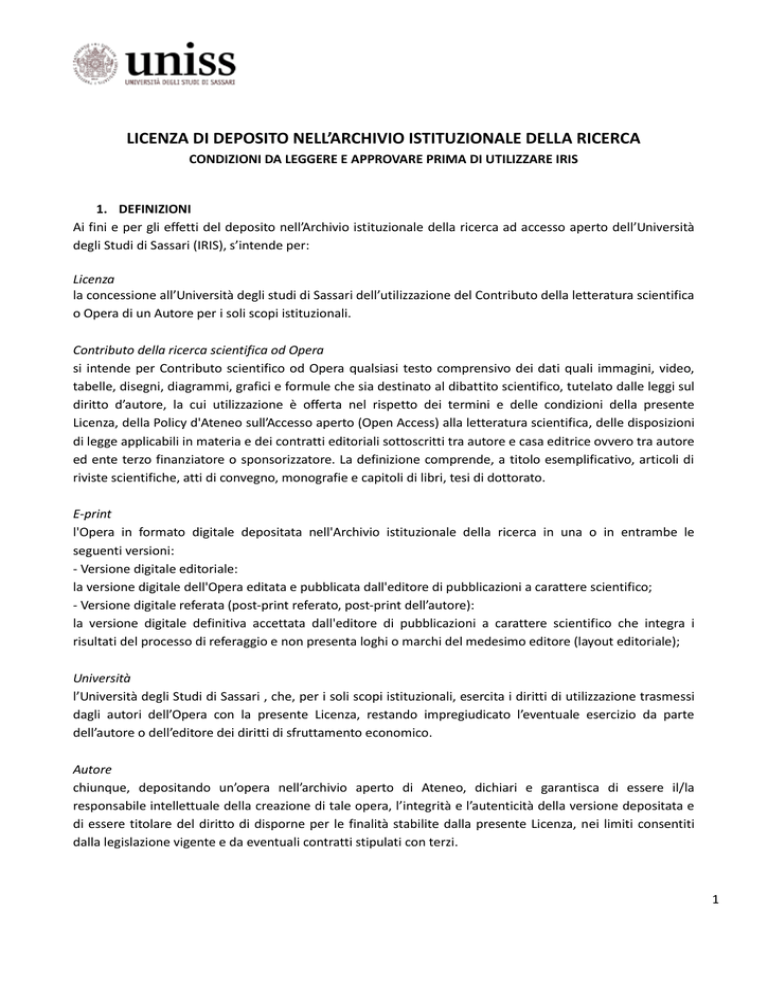 uniss
UNIVERSITÀ DEGLI STUDI DI SASSARI

LICENZA DI DEPOSITO NELL'ARCHIVIO ISTITUZIONALE DELLA RICERCA

CONDIZIONI DA LEGGERE E APPROVARE PRIMA DI UTILIZZARE IRIS

1. DEFINIZIONI

Ai fini e per gli effetti del deposito nell'Archivio istituzionale della ricerca ad accesso aperto dell'Università degli Studi di Sassari (IRIS), s'intende per:

Licenza
la concessione all'Università degli studi di Sassari dell'utilizzazione del Contributo della letteratura scientifica o Opera di un Autore per i soli scopi istituzionali.

Contributo della ricerca scientifica od Opera
si intende per Contributo scientifico od Opera qualsiasi testo comprensivo dei dati quali immagini, video, tabelle, disegni, diagrammi, grafici e formule che sia destinato al dibattito scientifico, tutelato dalle leggi sul diritto d'autore, la cui utilizzazione è offerta nel rispetto dei termini e delle condizioni della presente Licenza, della Policy d'Ateneo sull'Accesso aperto (Open Access) alla letteratura scientifica, delle disposizioni di legge applicabili in materia e dei contratti editoriali sottoscritti tra autore e casa editrice ovvero tra autore ed ente terzo finanziatore o sponsorizzatore. La definizione comprende, a titolo esemplificativo, articoli di riviste scientifiche, atti di convegno, monografie e capitoli di libri, tesi di dottorato.

E-print
l'Opera in formato digitale depositata nell'Archivio istituzionale della ricerca in una o in entrambe le seguenti versioni:
- Versione digitale editoriale:
la versione digitale dell'Opera editata e pubblicata dall'editore di pubblicazioni a carattere scientifico;
- Versione digitale referata (post-print referato, post-print dell'autore):
la versione digitale definitiva accettata dall'editore di pubblicazioni a carattere scientifico che integra i risultati del processo di referaggio e non presenta loghi o marchi del medesimo editore (layout editoriale);

Università
l'Università degli Studi di Sassari , che, per i soli scopi istituzionali, esercita i diritti di utilizzazione trasmessi dagli autori dell'Opera con la presente Licenza, restando impregiudicato l'eventuale esercizio da parte dell'autore o dell'editore dei diritti di sfruttamento economico.

Autore
chiunque, depositando un'opera nell'archivio aperto di Ateneo, dichiari e garantisca di essere il/la responsabile intellettuale della creazione di tale opera, l'integrità e l'autenticità della versione depositata e di essere titolare del diritto di disporne per le finalità stabilite dalla presente Licenza, nei limiti consentiti dalla legislazione vigente e da eventuali contratti stipulati con terzi.

1